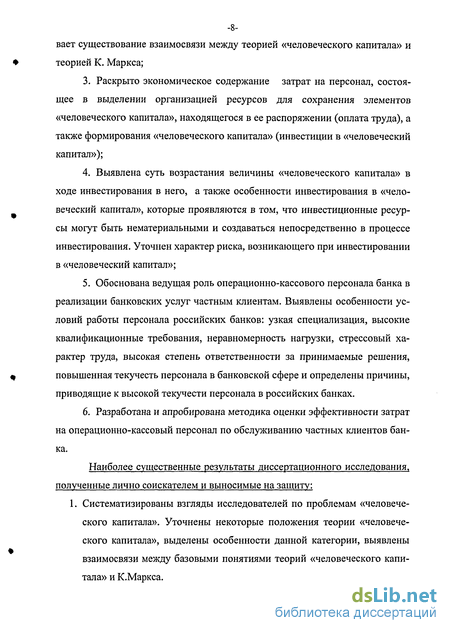 -8-

вает существование взаимосвязи между теорией «человеческого капитала» и теорией К. Маркса;

3. Раскрыто экономическое содержание затрат на персонал, состоящее в выделении организацией ресурсов для сохранения элементов «человеческого капитала», находящегося в ее распоряжении (оплата труда), а также формирования «человеческого капитала» (инвестиции в «человеческий капитал»);

4. Выявлена суть возрастания величины «человеческого капитала» в ходе инвестирования в него, а также особенности инвестирования в «человеческий капитал», которые проявляются в том, что инвестиционные ресурсы могут быть нематериальными и создаваться непосредственно в процессе инвестирования. Уточнен характер риска, возникающего при инвестировании в «человеческий капитал»;

5. Обоснована ведущая роль операционно-кассового персонала банка в реализации банковских услуг частным клиентам. Выявлены особенности условий работы персонала российских банков: узкая специализация, высокие квалификационные требования, неравномерность нагрузки, стрессовый характер труда, высокая степень ответственности за принимаемые решения, повышенная текучесть персонала в банковской сфере и определены причины, приводящие к высокой текучести персонала в российских банках.

6. Разработана и апробирована методика оценки эффективности затрат на операционно-кассовый персонал по обслуживанию частных клиентов банка.

Наиболее существенные результаты диссертационного исследования, полученные лично соискателем и выносимые на защиту:

1. Систематизированы взгляды исследователей по проблемам «человеческого капитала». Уточнены некоторые положения теории «человеческого капитала», выделены особенности данной категории, выявлены взаимосвязи между базовыми понятиями теорий «человеческого капитала» и К.Маркса.

dsLib.net
библиотека диссертаций